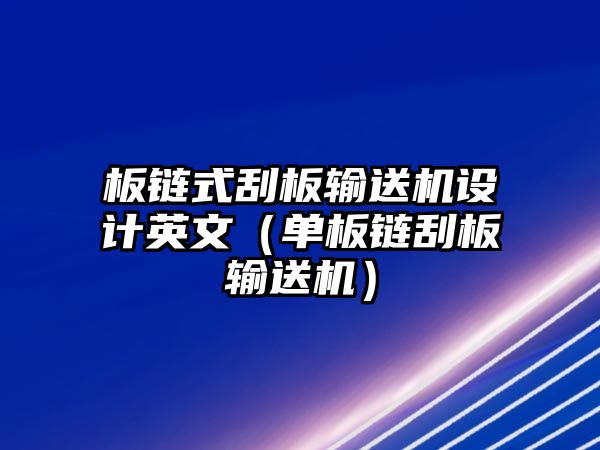 板链式刮板输送机设计英文（单板链刮板输送机）